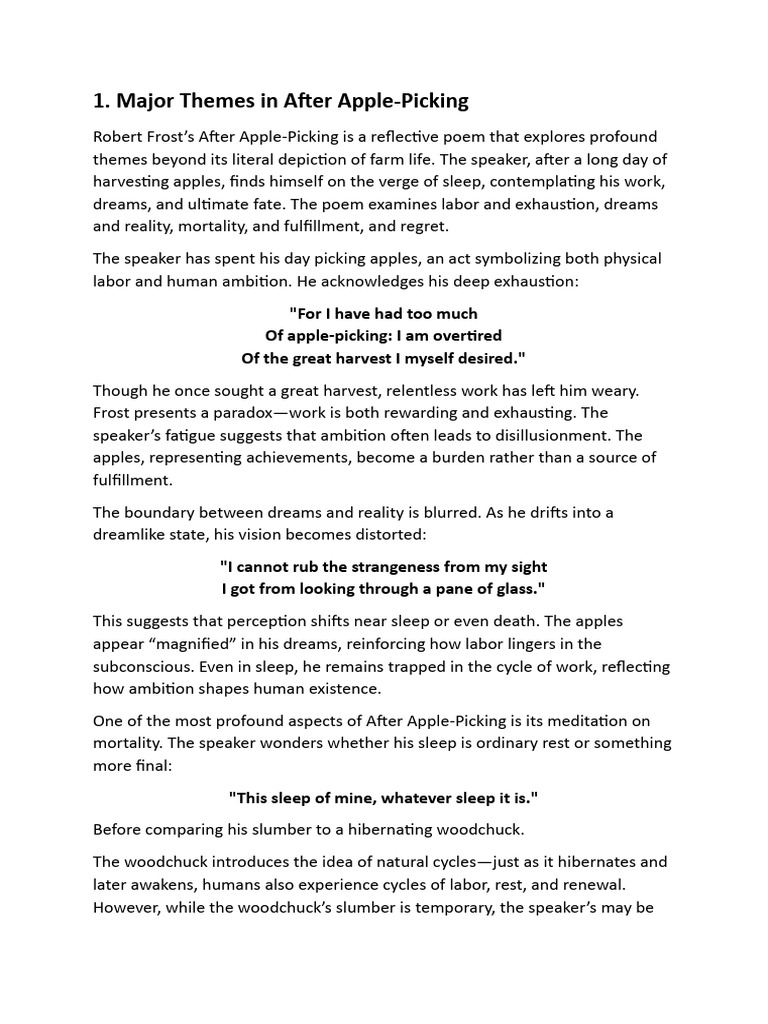 1. Major Themes in After Apple-Picking

Robert Frost's After Apple-Picking is a reflective poem that explores profound themes beyond its literal depiction of farm life. The speaker, after a long day of harvesting apples, finds himself on the verge of sleep, contemplating his work, dreams, and ultimate fate. The poem examines labor and exhaustion, dreams and reality, mortality, and fulfillment, and regret.

The speaker has spent his day picking apples, an act symbolizing both physical labor and human ambition. He acknowledges his deep exhaustion:

"For I have had too much
Of apple-picking: I am overtired
Of the great harvest I myself desired."

Though he once sought a great harvest, relentless work has left him weary. Frost presents a paradox—work is both rewarding and exhausting. The speaker's fatigue suggests that ambition often leads to disillusionment. The apples, representing achievements, become a burden rather than a source of fulfillment.

The boundary between dreams and reality is blurred. As he drifts into a dreamlike state, his vision becomes distorted:

"I cannot rub the strangeness from my sight
I got from looking through a pane of glass."

This suggests that perception shifts near sleep or even death. The apples appear "magnified" in his dreams, reinforcing how labor lingers in the subconscious. Even in sleep, he remains trapped in the cycle of work, reflecting how ambition shapes human existence.

One of the most profound aspects of After Apple-Picking is its meditation on mortality. The speaker wonders whether his sleep is ordinary rest or something more final:

"This sleep of mine, whatever sleep it is."

Before comparing his slumber to a hibernating woodchuck.

The woodchuck introduces the idea of natural cycles—just as it hibernates and later awakens, humans also experience cycles of labor, rest, and renewal. However, while the woodchuck's slumber is temporary, the speaker's may be